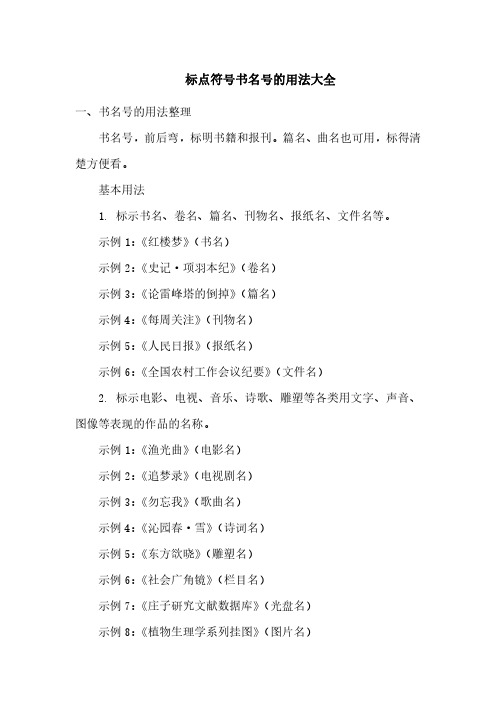 标点符号书名号的用法大全

一、书名号的用法整理

书名号，前后弯，标明书籍和报刊。篇名、曲名也可用，标得清楚方便看。

基本用法

1. 标示书名、卷名、篇名、刊物名、报纸名、文件名等。

示例 1：《红楼梦》（书名）

示例 2：《史记·项羽本纪》（卷名）

示例 3：《论雷峰塔的倒掉》（篇名）

示例 4：《每周关注》（刊物名）

示例 5：《人民日报》（报纸名）

示例 6：《全国农村工作会议纪要》（文件名）

2. 标示电影、电视、音乐、诗歌、雕塑等各类用文字、声音、图像等表现的作品的名称。

示例 1：《渔光曲》（电影名）

示例 2：《追梦录》（电视剧名）

示例 3：《勿忘我》（歌曲名）

示例 4：《沁园春·雪》（诗词名）

示例 5：《东方欲晓》（雕塑名）

示例 6：《社会广角镜》（栏目名）

示例 7：《庄子研究文献数据库》（光盘名）

示例 8：《植物生理学系列挂图》（图片名）